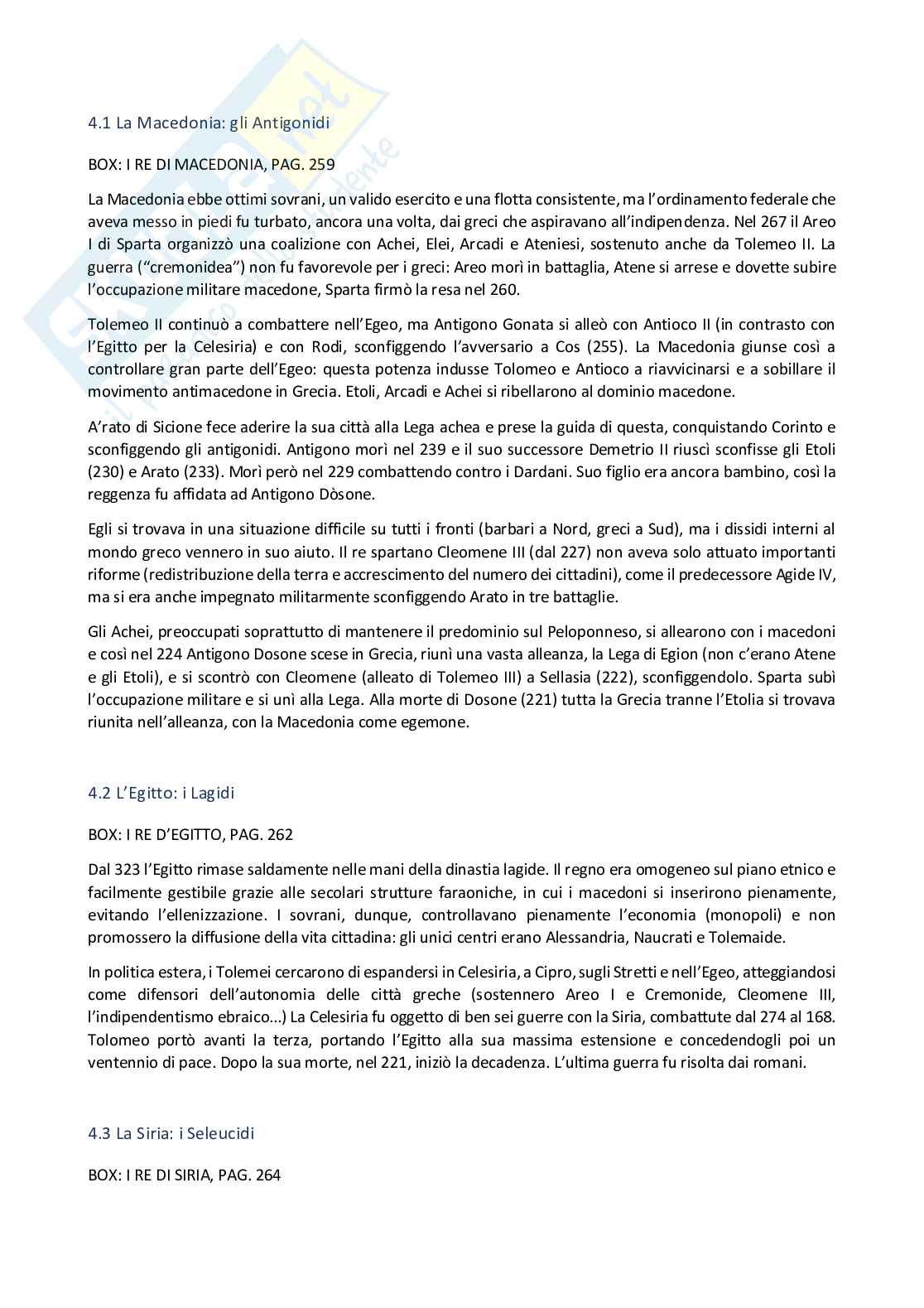 4.1 La Macedonia: gli Antigonidi

BOX: I RE DI MACEDONIA, PAG. 259

La Macedonia ebbe ottimi sovrani, un valido esercito e una flotta consistente, ma l'ordinamento federale che aveva messo in piedi fu turbato, ancora una volta, dai greci che aspiravano all'indipendenza. Nel 267 il Areo I di Sparta organizzò una coalizione con Achei, Elei, Arcadi e Ateniesi, sostenuto anche da Tolemeo II. La guerra ("cremonidea") non fu favorevole per i greci: Areo morì in battaglia, Atene si arrese e dovette subire l'occupazione militare macedone, Sparta firmò la resa nel 260.

Tolemeo II continuò a combattere nell'Egeo, ma Antigono Gonata si alleò con Antioco II (in contrasto con l'Egitto per la Celesiria) e con Rodi, sconfiggendo l'avversario a Cos (255). La Macedonia giunse così a controllare gran parte dell'Egeo: questa potenza indusse Tolomeo e Antioco a riavvicinarsi e a sobillare il movimento antimacedone in Grecia. Etoli, Arcadi e Achei si ribellarono al dominio macedone.

A'rato di Sicione fece aderire la sua città alla Lega achea e prese la guida di questa, conquistando Corinto e sconfiggendo gli antigonidi. Antigono morì nel 239 e il suo successore Demetrio II riuscì sconfisse gli Etoli (230) e Arato (233). Morì però nel 229 combattendo contro i Dardani. Suo figlio era ancora bambino, così la reggenza fu affidata ad Antigono Dòsone.

Egli si trovava in una situazione difficile su tutti i fronti (barbari a Nord, greci a Sud), ma i dissidi interni al mondo greco vennero in suo aiuto. Il re spartano Cleomene III (dal 227) non aveva solo attuato importanti riforme (redistribuzione della terra e accrescimento del numero dei cittadini), come il predecessore Agide IV, ma si era anche impegnato militarmente sconfiggendo Arato in tre battaglie.

Gli Achei, preoccupati soprattutto di mantenere il predominio sul Peloponneso, si allearono con i macedoni e così nel 224 Antigono Dosone scese in Grecia, riunì una vasta alleanza, la Lega di Egion (non c'erano Atene e gli Etoli), e si scontrò con Cleomene (alleato di Tolemeo III) a Sellasia (222), sconfiggendolo. Sparta subì l'occupazione militare e si unì alla Lega. Alla morte di Dosone (221) tutta la Grecia tranne l'Etolia si trovava riunita nell'alleanza, con la Macedonia come egemone.

4.2 L'Egitto: i Lagidi

BOX: I RE D'EGITTO, PAG. 262

Dal 323 l'Egitto rimase saldamente nelle mani della dinastia lagide. Il regno era omogeneo sul piano etnico e facilmente gestibile grazie alle secolari strutture faraoniche, in cui i macedoni si inserirono pienamente, evitando l'ellenizzazione. I sovrani, dunque, controllavano pienamente l'economia (monopoli) e non promossero la diffusione della vita cittadina: gli unici centri erano Alessandria, Naucrati e Tolemaide.

In politica estera, i Tolemei cercarono di espandersi in Celesiria, a Cipro, sugli Stretti e nell'Egeo, atteggiandosi come difensori dell'autonomia delle città greche (sostennero Areo I e Cremonide, Cleomene III, l'indipendentismo ebraico...) La Celesiria fu oggetto di ben sei guerre con la Siria, combattute dal 274 al 168. Tolomeo portò avanti la terza, portando l'Egitto alla sua massima estensione e concedendogli poi un ventennio di pace. Dopo la sua morte, nel 221, iniziò la decadenza. L'ultima guerra fu risolta dai romani.

4.3 La Siria: i Seleucidi

BOX: I RE DI SIRIA, PAG. 264